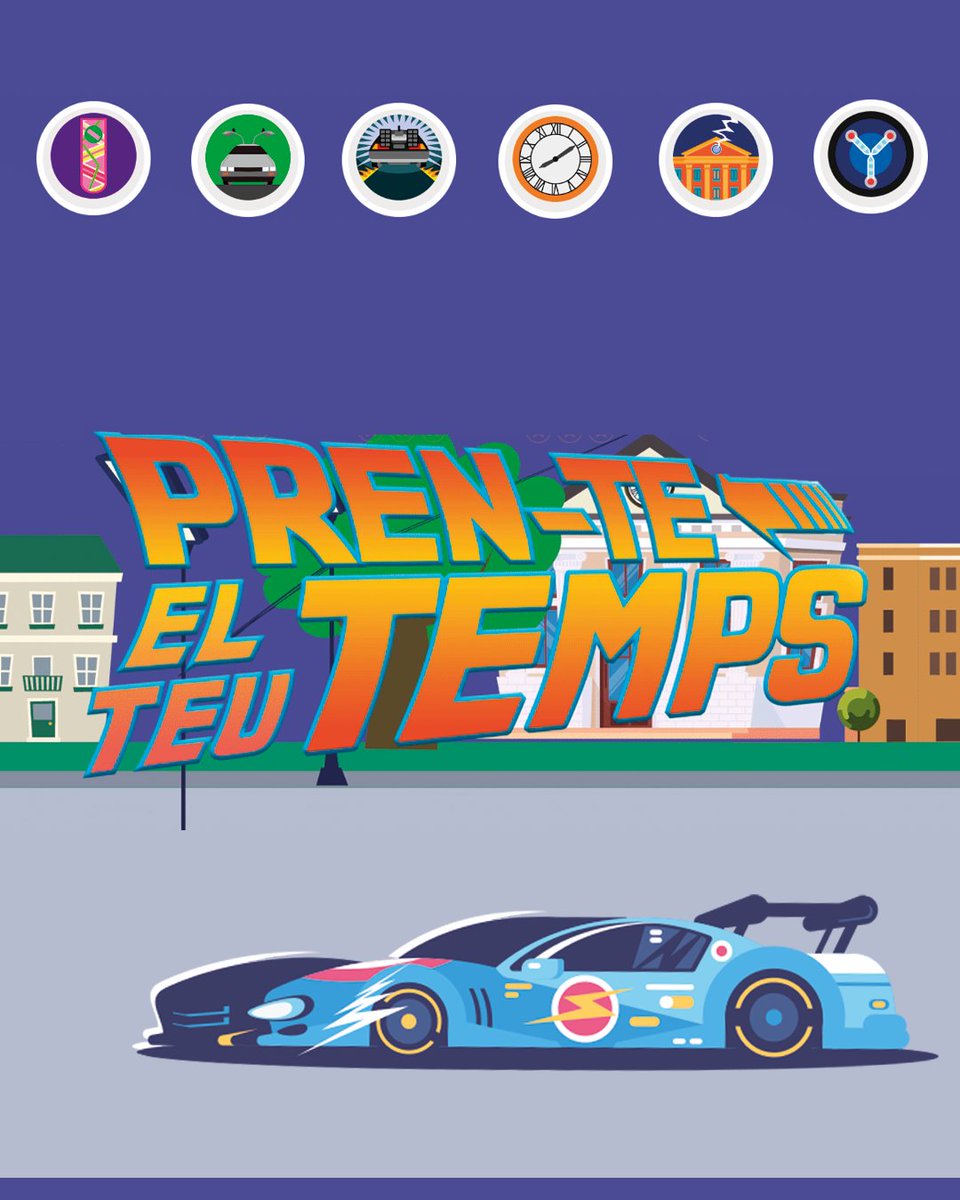 PREN-TE EL TEU TEMPS